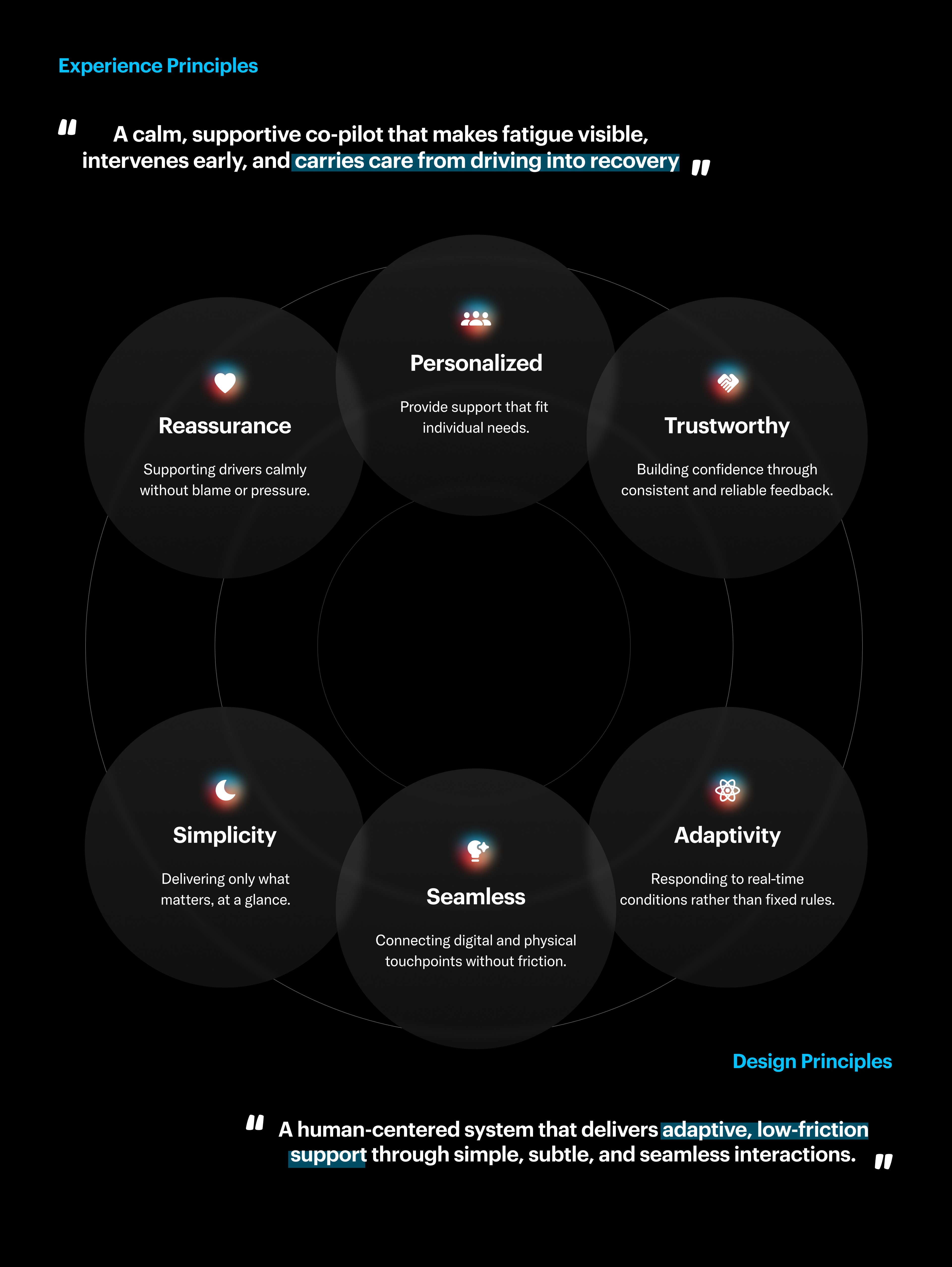 Experience Principles

" A calm, supportive co-pilot that makes fatigue visible, intervenes early, and carries care from driving into recovery "

Personalized

Provide support that fit individual needs.

Reassurance

Supporting drivers calmly without blame or pressure.

Trustworthy

Building confidence through consistent and reliable feedback.

Simplicity

Delivering only what matters, at a glance.

Seamless

Connecting digital and physical touchpoints without friction.

Adaptivity

Responding to real-time conditions rather than fixed rules.

Design Principles

" A human-centered system that delivers adaptive, low-friction support through simple, subtle, and seamless interactions. "